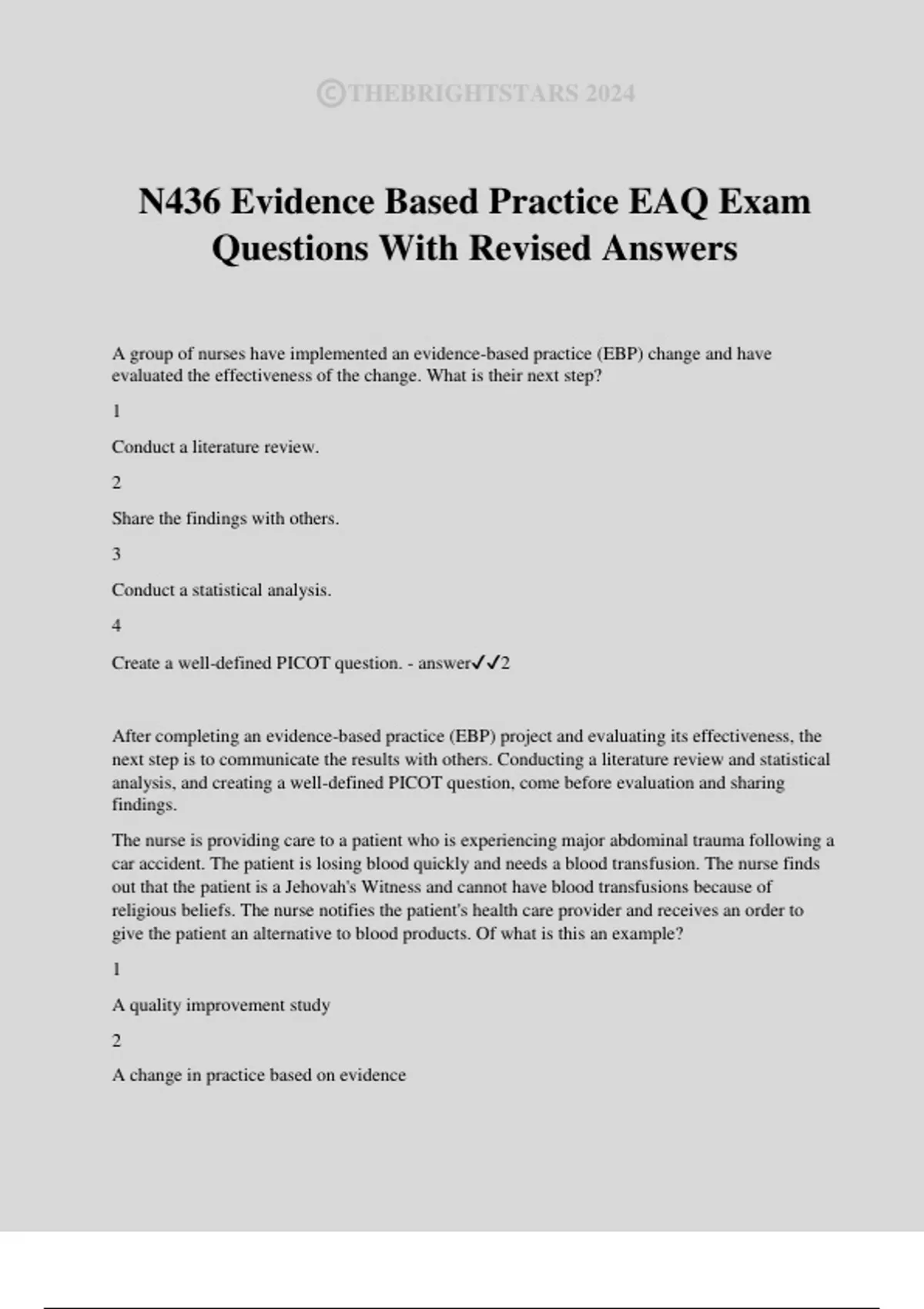 ©THEBRIGHTSTARS 2024

N436 Evidence Based Practice EAQ Exam Questions With Revised Answers

A group of nurses have implemented an evidence-based practice (EBP) change and have evaluated the effectiveness of the change. What is their next step?

1

Conduct a literature review.

2

Share the findings with others.

3

Conduct a statistical analysis.

4

Create a well-defined PICOT question. - answer✓✓2

After completing an evidence-based practice (EBP) project and evaluating its effectiveness, the next step is to communicate the results with others. Conducting a literature review and statistical analysis, and creating a well-defined PICOT question, come before evaluation and sharing findings.

The nurse is providing care to a patient who is experiencing major abdominal trauma following a car accident. The patient is losing blood quickly and needs a blood transfusion. The nurse finds out that the patient is a Jehovah's Witness and cannot have blood transfusions because of religious beliefs. The nurse notifies the patient's health care provider and receives an order to give the patient an alternative to blood products. Of what is this an example?

1

A quality improvement study

2

A change in practice based on evidence